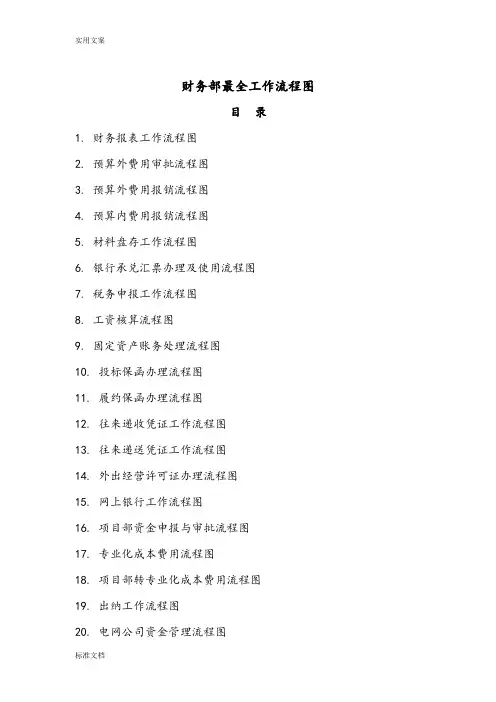 实用文案

财务部最全工作流程图

目　录

1. 财务报表工作流程图

2. 预算外费用审批流程图

3. 预算外费用报销流程图

4. 预算内费用报销流程图

5. 材料盘存工作流程图

6. 银行承兑汇票办理及使用流程图

7. 税务申报工作流程图

8. 工资核算流程图

9. 固定资产账务处理流程图

10. 投标保函办理流程图

11. 履约保函办理流程图

12. 往来递收凭证工作流程图

13. 往来递送凭证工作流程图

14. 外出经营许可证办理流程图

15. 网上银行工作流程图

16. 项目部资金申报与审批流程图

17. 专业化成本费用流程图

18. 项目部转专业化成本费用流程图

19. 出纳工作流程图

20. 电网公司资金管理流程图

标准文档